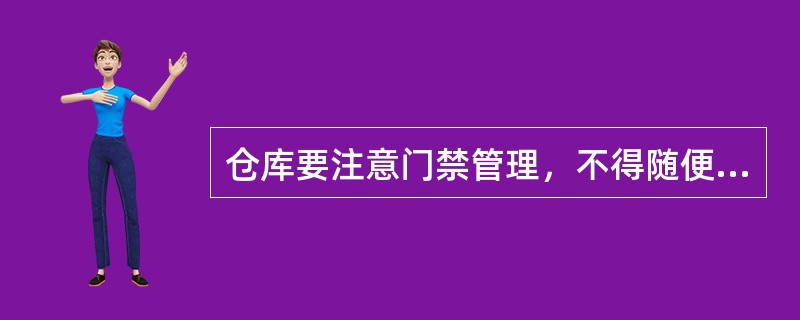 仓库要注意门禁管理，不得随便...